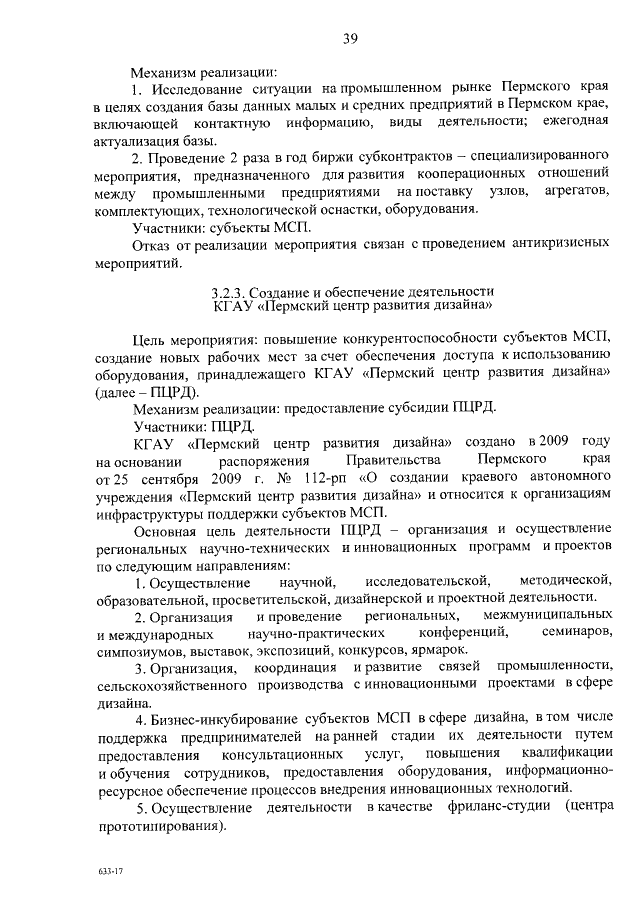 39

Механизм реализации:

1. Исследование ситуации на промышленном рынке Пермского края в целях создания базы данных малых и средних предприятий в Пермском крае, включающей контактную информацию, виды деятельности; ежегодная актуализация базы.

2. Проведение 2 раза в год биржи субконтрактов – специализированного мероприятия, предназначенного для развития кооперационных отношений между промышленными предприятиями на поставку узлов, агрегатов, комплектующих, технологической оснастки, оборудования.

Участники: субъекты МСП.

Отказ от реализации мероприятия связан с проведением антикризисных мероприятий.

3.2.3. Создание и обеспечение деятельности КГАУ «Пермский центр развития дизайна»

Цель мероприятия: повышение конкурентоспособности субъектов МСП, создание новых рабочих мест за счет обеспечения доступа к использованию оборудования, принадлежащего КГАУ «Пермский центр развития дизайна» (далее – ПЦРД).

Механизм реализации: предоставление субсидии ПЦРД.

Участники: ПЦРД.

КГАУ «Пермский центр развития дизайна» создано в 2009 году на основании распоряжения Правительства Пермского края от 25 сентября 2009 г. № 112-рп «О создании краевого автономного учреждения «Пермский центр развития дизайна» и относится к организациям инфраструктуры поддержки субъектов МСП.

Основная цель деятельности ПЦРД – организация и осуществление региональных научно-технических и инновационных программ и проектов по следующим направлениям:

1. Осуществление научной, исследовательской, методической, образовательной, просветительской, дизайнерской и проектной деятельности.

2. Организация и проведение региональных, межмуниципальных и международных научно-практических конференций, семинаров, симпозиумов, выставок, экспозиций, конкурсов, ярмарок.

3. Организация, координация и развитие связей промышленности, сельскохозяйственного производства с инновационными проектами в сфере дизайна.

4. Бизнес-инкубирование субъектов МСП в сфере дизайна, в том числе поддержка предпринимателей на ранней стадии их деятельности путем предоставления консультационных услуг, повышения квалификации и обучения сотрудников, предоставления оборудования, информационно-ресурсное обеспечение процессов внедрения инновационных технологий.

5. Осуществление деятельности в качестве фриланс-студии (центра прототипирования).

633-17